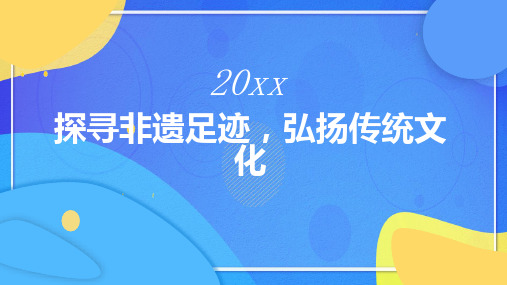 20XX

探寻非遗足迹，弘扬传统文化